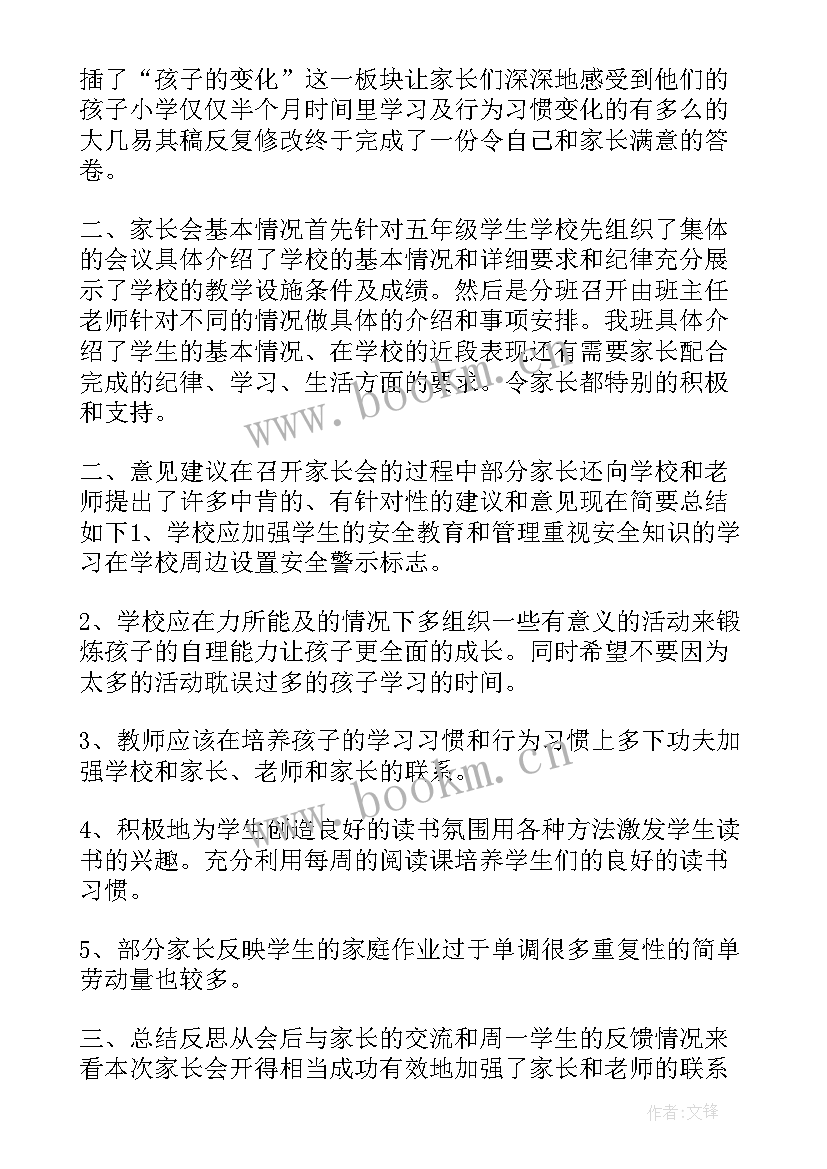 插了“孩子的变化”这一板块让家长们深深地感受到他们的孩子小学仅仅半个月时间里学习及行为习惯变化的有多么的大几易其稿反复修改终于完成了一份令自己和家长满意的答卷。

二、家长会基本情况首先针对五年级学生学校先组织了集体的会议具体介绍了学校的基本情况和详细要求和纪律充分展示了学校的教学设施条件及成绩。然后是分班召开由班主任老师针对不同的情况做具体的介绍和事项安排。我班具体介绍了学生的基本情况、在学校的近段表现还有需要家长配合完成的纪律、学习、生活方面的要求。令家长都特别的积极和支持。

二、意见建议在召开家长会的过程中部分家长还向学校和老师提出了许多中肯的、有针对性的建议和意见现在简要总结如下1、学校应加强学生的安全教育和管理重视安全知识的学习在学校周边设置安全警示标志。

2、学校应在力所能及的情况下多组织一些有意义的活动来锻炼孩子的自理能力让孩子更全面的成长。同时希望不要因为太多的活动耽误过多的孩子学习的时间。

3、教师应该在培养孩子的学习习惯和行为习惯上多下功夫加强学校和家长、老师和家长的联系。

4、积极地为学生创造良好的读书氛围用各种方法激发学生读书的兴趣。充分利用每周的阅读课培养学生们的良好的读书习惯。

5、部分家长反映学生的家庭作业过于单调很多重复性的简单劳动量也较多。

三、总结反思从会后与家长的交流和周一学生的反馈情况来看本次家长会开得相当成功有效地加强了家长和老师的联系

www.bookm.cn

www.bookm.cn

作者:文锋